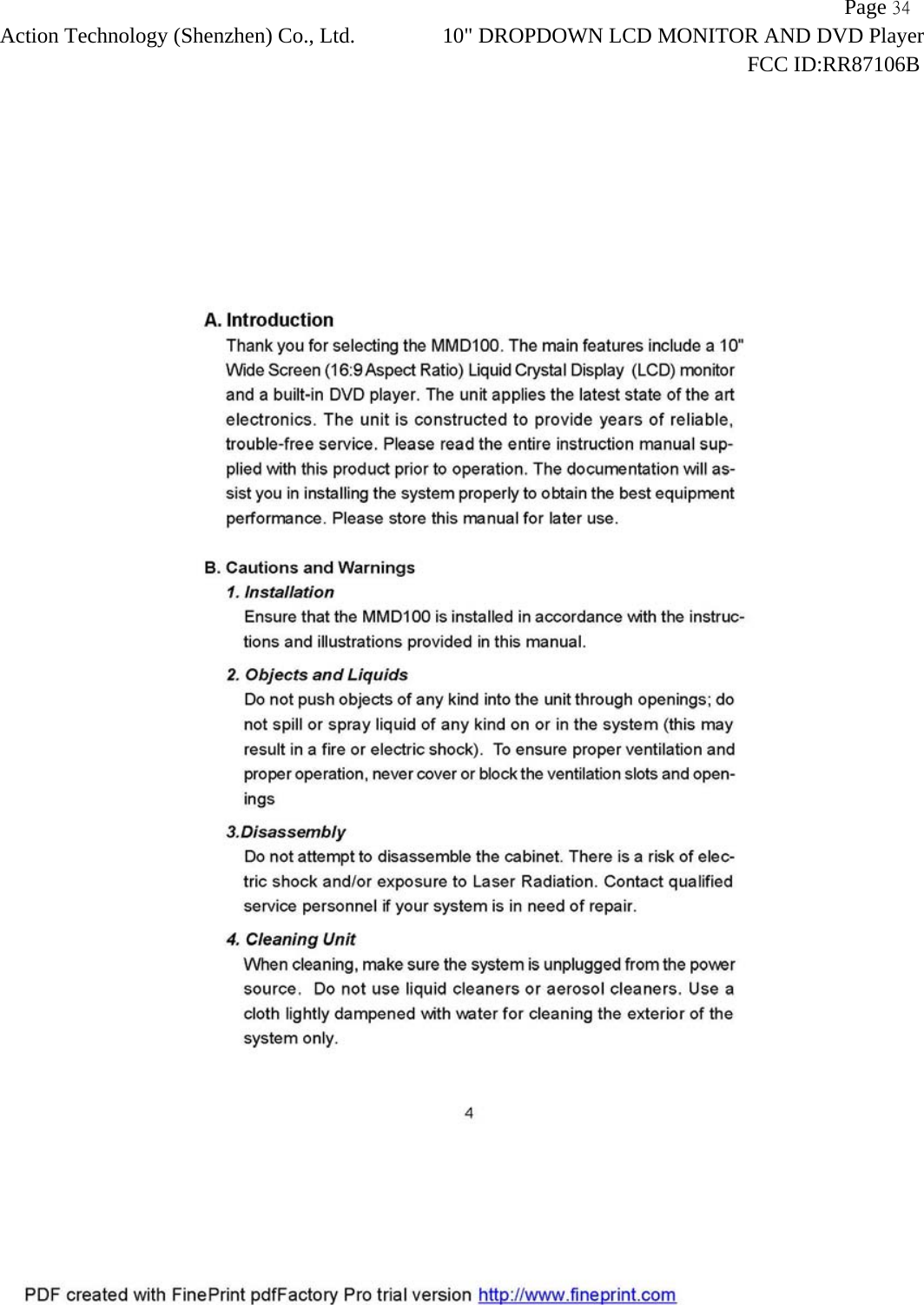 Page 34
Action Technology (Shenzhen) Co., Ltd. 10" DROPDOWN LCD MONITOR AND DVD Player
FCC ID:RR87106B

A. Introduction
Thank you for selecting the MMD100. The main features include a 10" Wide Screen (16:9 Aspect Ratio) Liquid Crystal Display (LCD) monitor and a built-in DVD player. The unit applies the latest state of the art electronics. The unit is constructed to provide years of reliable, trouble-free service. Please read the entire instruction manual supplied with this product prior to operation. The documentation will assist you in installing the system properly to obtain the best equipment performance. Please store this manual for later use.

B. Cautions and Warnings
1. Installation
Ensure that the MMD100 is installed in accordance with the instructions and illustrations provided in this manual.

2. Objects and Liquids
Do not push objects of any kind into the unit through openings; do not spill or spray liquid of any kind on or in the system (this may result in a fire or electric shock). To ensure proper ventilation and proper operation, never cover or block the ventilation slots and openings

3.Disassembly
Do not attempt to disassemble the cabinet. There is a risk of electric shock and/or exposure to Laser Radiation. Contact qualified service personnel if your system is in need of repair.

4. Cleaning Unit
When cleaning, make sure the system is unplugged from the power source. Do not use liquid cleaners or aerosol cleaners. Use a cloth lightly dampened with water for cleaning the exterior of the system only.

4

PDF created with FinePrint pdfFactory Pro trial version http://www.fineprint.com